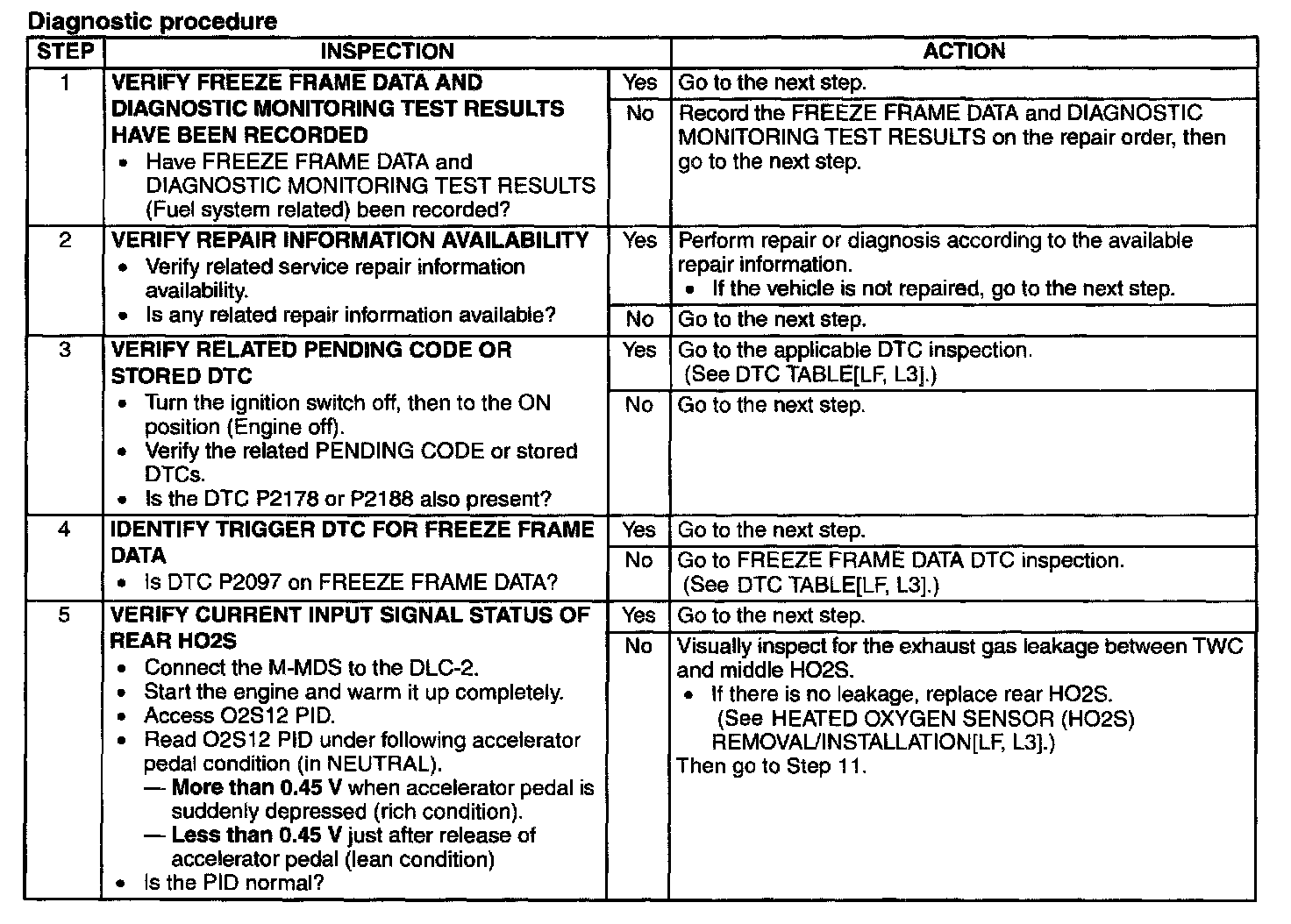 Diagnostic procedure

| STEP | INSPECTION | | ACTION |
|---|---|---|---|
| 1 | VERIFY FREEZE FRAME DATA AND DIAGNOSTIC MONITORING TEST RESULTS HAVE BEEN RECORDED • Have FREEZE FRAME DATA and DIAGNOSTIC MONITORING TEST RESULTS (Fuel system related) been recorded? | Yes | Go to the next step. |
| | | No | Record the FREEZE FRAME DATA and DIAGNOSTIC MONITORING TEST RESULTS on the repair order, then go to the next step. |
| 2 | VERIFY REPAIR INFORMATION AVAILABILITY • Verify related service repair information availability. • Is any related repair information available? | Yes | Perform repair or diagnosis according to the available repair information. • If the vehicle is not repaired, go to the next step. |
| | | No | Go to the next step. |
| 3 | VERIFY RELATED PENDING CODE OR STORED DTC • Turn the ignition switch off, then to the ON position (Engine off). • Verify the related PENDING CODE or stored DTCs. • Is the DTC P2178 or P2188 also present? | Yes | Go to the applicable DTC inspection. (See DTC TABLE[LF, L3].) |
| | | No | Go to the next step. |
| 4 | IDENTIFY TRIGGER DTC FOR FREEZE FRAME DATA • Is DTC P2097 on FREEZE FRAME DATA? | Yes | Go to the next step. |
| | | No | Go to FREEZE FRAME DATA DTC inspection. (See DTC TABLE[LF, L3].) |
| 5 | VERIFY CURRENT INPUT SIGNAL STATUS OF REAR HO2S • Connect the M-MDS to the DLC-2. • Start the engine and warm it up completely. • Access O2S12 PID. • Read O2S12 PID under following accelerator pedal condition (in NEUTRAL). — More than 0.45 V when accelerator pedal is suddenly depressed (rich condition). — Less than 0.45 V just after release of accelerator pedal (lean condition) • Is the PID normal? | Yes | Go to the next step. |
| | | No | Visually inspect for the exhaust gas leakage between TWC and middle HO2S. • If there is no leakage, replace rear HO2S. (See HEATED OXYGEN SENSOR (HO2S) REMOVAL/INSTALLATION[LF, L3].) Then go to Step 11. |